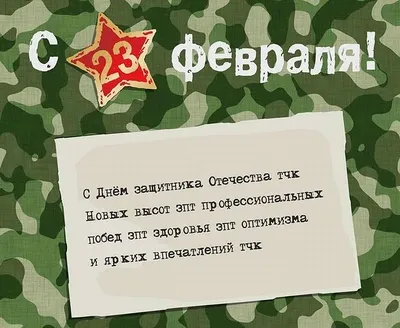 С 23 февраля!

С Днём защитника Отечества тчк
Новых высот зпт профессиональных
побед зпт здоровья зпт оптимизма
и ярких впечатлений тчк